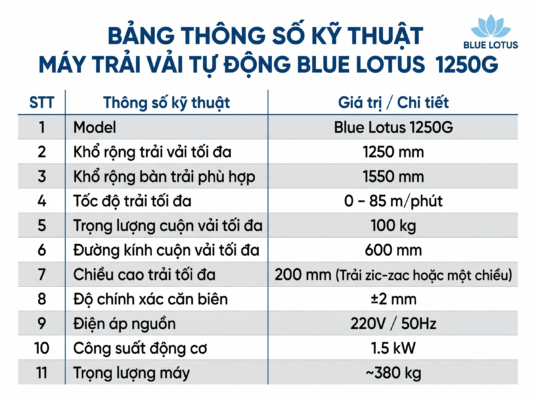 BẢNG THÔNG SỐ KỸ THUẬT
MÁY TRẢI VẢI TỰ ĐỘNG BLUE LOTUS 1250G

BLUE LOTUS

| STT | Thông số kỹ thuật | Giá trị / Chi tiết |
|---|---|---|
| 1 | Model | Blue Lotus 1250G |
| 2 | Khổ rộng trải vải tối đa | 1250 mm |
| 3 | Khổ rộng bàn trải phù hợp | 1550 mm |
| 4 | Tốc độ trải tối đa | 0 – 85 m/phút |
| 5 | Trọng lượng cuộn vải tối đa | 100 kg |
| 6 | Đường kính cuộn vải tối đa | 600 mm |
| 7 | Chiều cao trải tối đa | 200 mm (Trải zic-zac hoặc một chiều) |
| 8 | Độ chính xác căn biên | ±2 mm |
| 9 | Điện áp nguồn | 220V / 50Hz |
| 10 | Công suất động cơ | 1.5 kW |
| 11 | Trọng lượng máy | ~380 kg |